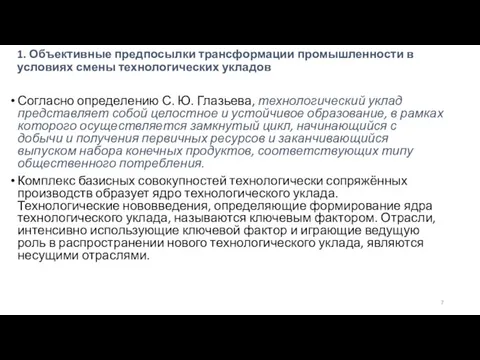 1. Объективные предпосылки трансформации промышленности в условиях смены технологических укладов

• Согласно определению С. Ю. Глазьева, технологический уклад представляет собой целостное и устойчивое образование, в рамках которого осуществляется замкнутый цикл, начинающийся с добычи и получения первичных ресурсов и заканчивающийся выпуском набора конечных продуктов, соответствующих типу общественного потребления.

• Комплекс базисных совокупностей технологически сопряжённых производств образует ядро технологического уклада. Технологические нововведения, определяющие формирование ядра технологического уклада, называются ключевым фактором. Отрасли, интенсивно использующие ключевой фактор и играющие ведущую роль в распространении нового технологического уклада, являются несущими отраслями.

7